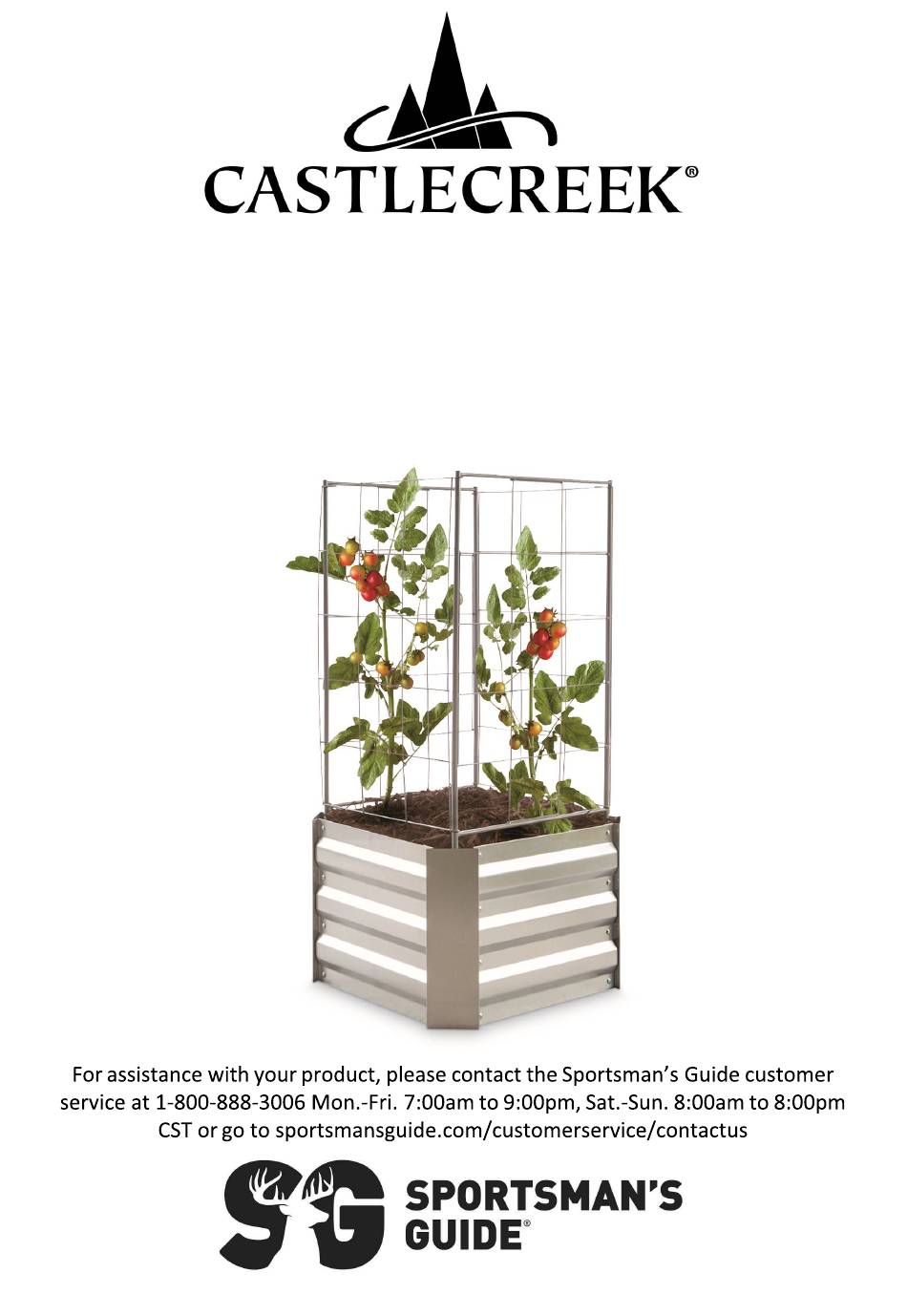 CASTLECREEK®

For assistance with your product, please contact the Sportsman's Guide customer service at 1-800-888-3006 Mon.-Fri. 7:00am to 9:00pm, Sat.-Sun. 8:00am to 8:00pm CST or go to sportsmansguide.com/customerservice/contactus

SG SPORTSMAN'S GUIDE®